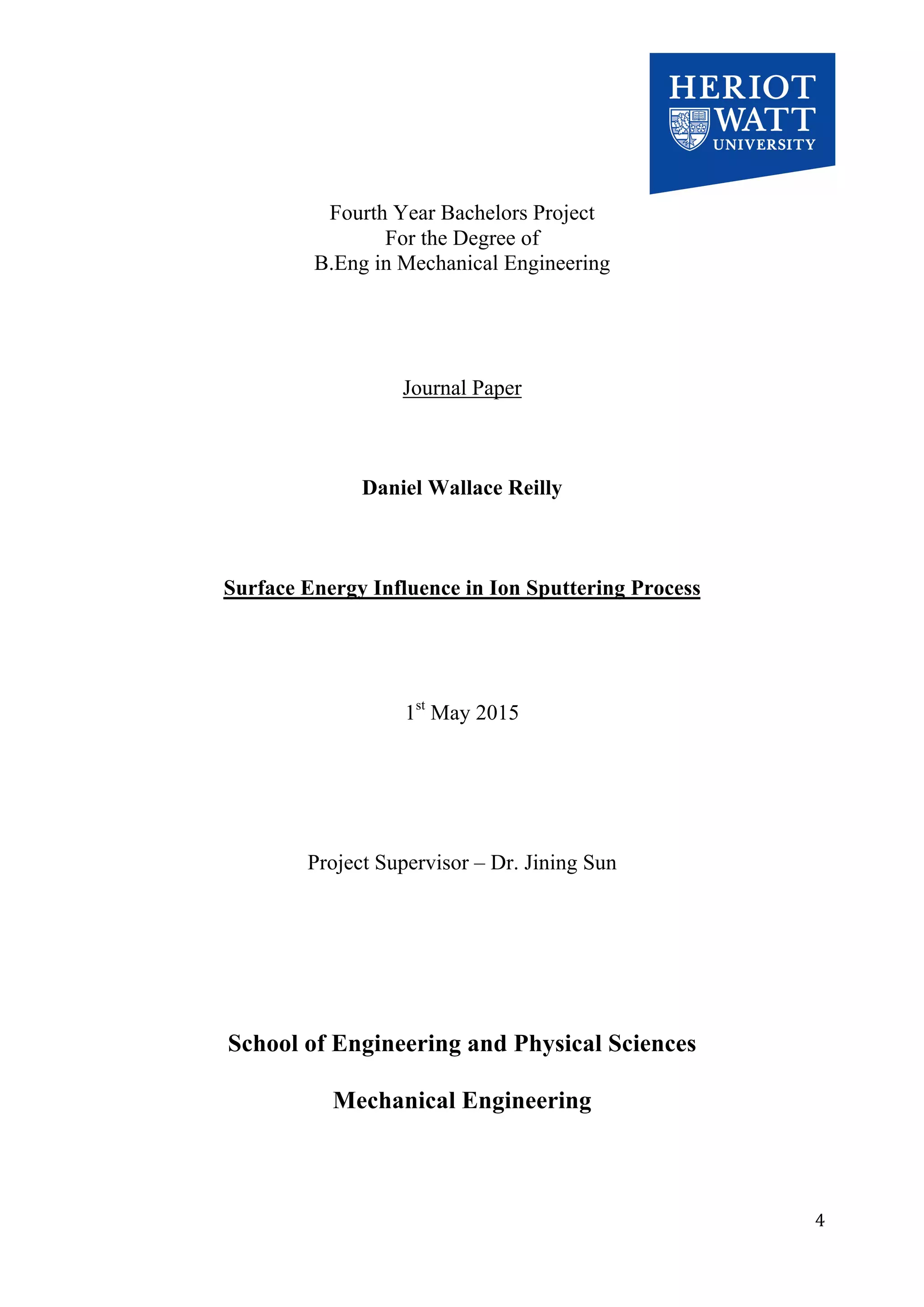 HERIOT
WATT
UNIVERSITY

Fourth Year Bachelors Project
For the Degree of
B.Eng in Mechanical Engineering

Journal Paper

Daniel Wallace Reilly

Surface Energy Influence in Ion Sputtering Process

1$^{st}$ May 2015

Project Supervisor – Dr. Jining Sun

School of Engineering and Physical Sciences

Mechanical Engineering

4